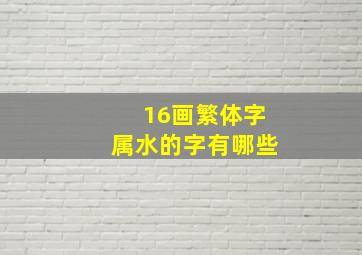 16画繁体字
属水的字有哪些